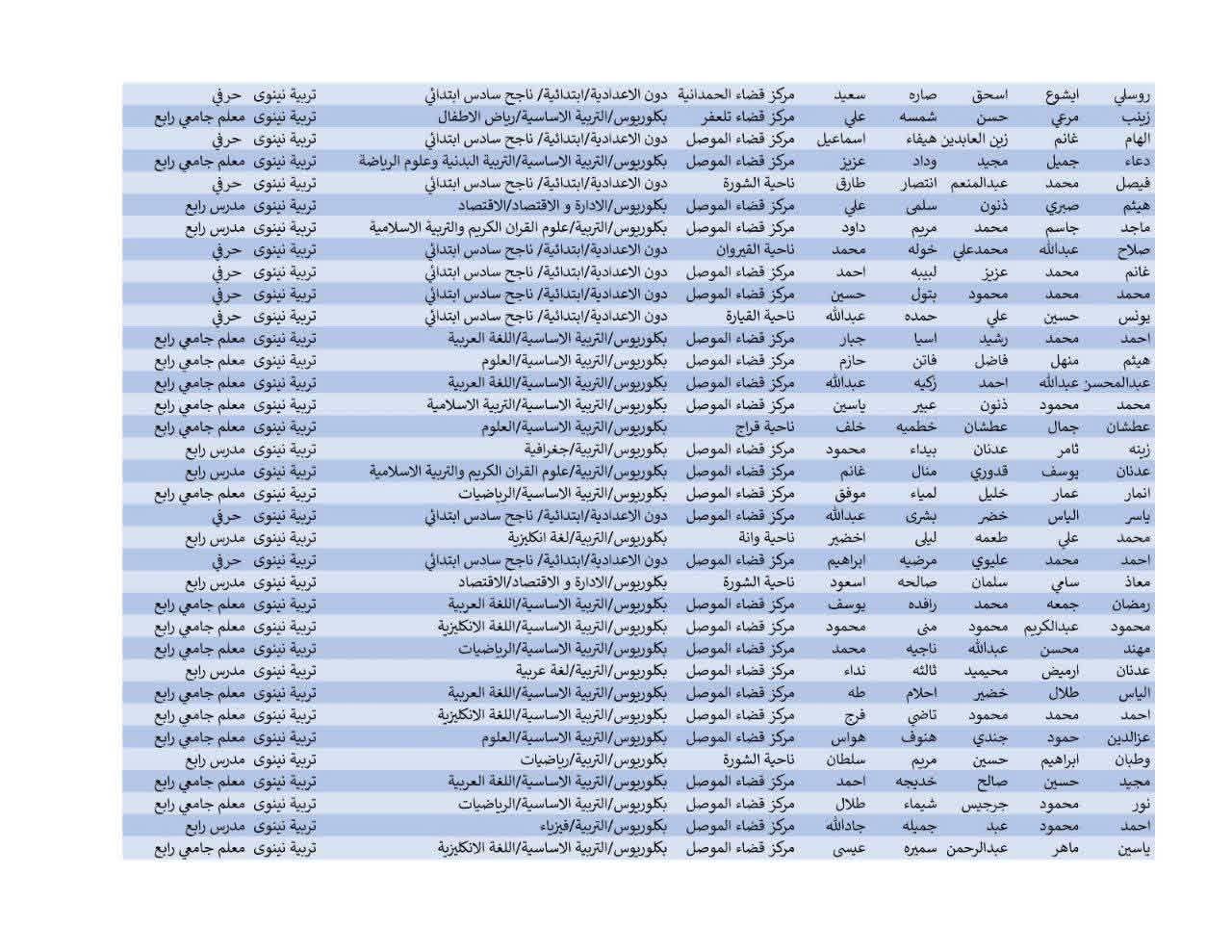 | روسلي | ايشوع | اسحق | صاره | سعيد | مركز قضاء الحمدانية | دون الاعدادية/ابتدائية/ ناجح سادس ابتدائي | تربية نينوى | حرفي |
|---|---|---|---|---|---|---|---|---|
| زينب | مرعي | حسن | شمسه | علي | مركز قضاء تلعفر | بكلوريوس/التربية الاساسية/رياض الاطفال | تربية نينوى | معلم جامعي رابع |
| الهام | غانم | زين العابدين | هيفاء | اسماعيل | مركز قضاء الموصل | دون الاعدادية/ابتدائية/ ناجح سادس ابتدائي | تربية نينوى | حرفي |
| دعاء | جميل | مجيد | وداد | عزيز | مركز قضاء الموصل | بكلوريوس/التربية الاساسية/التربية البدنية وعلوم الرياضة | تربية نينوى | معلم جامعي رابع |
| فيصل | محمد | عبدالمنعم | انتصار | طارق | ناحية الشورة | دون الاعدادية/ابتدائية/ ناجح سادس ابتدائي | تربية نينوى | حرفي |
| هيثم | صبري | ذنون | سلمى | علي | مركز قضاء الموصل | بكلوريوس/الادارة و الاقتصاد/الاقتصاد | تربية نينوى | مدرس رابع |
| ماجد | جاسم | محمد | مريم | داود | مركز قضاء الموصل | بكلوريوس/التربية/علوم القران الكريم والتربية الاسلامية | تربية نينوى | مدرس رابع |
| صلاح | عبدالله | محمدعلي | خوله | محمد | ناحية القيروان | دون الاعدادية/ابتدائية/ ناجح سادس ابتدائي | تربية نينوى | حرفي |
| غانم | محمد | عزيز | لبيبه | احمد | مركز قضاء الموصل | دون الاعدادية/ابتدائية/ ناجح سادس ابتدائي | تربية نينوى | حرفي |
| محمد | محمد | محمود | بتول | حسين | مركز قضاء الموصل | دون الاعدادية/ابتدائية/ ناجح سادس ابتدائي | تربية نينوى | حرفي |
| يونس | حسين | علي | حمده | عبدالله | ناحية القيارة | دون الاعدادية/ابتدائية/ ناجح سادس ابتدائي | تربية نينوى | حرفي |
| احمد | محمد | رشيد | اسيا | جبار | مركز قضاء الموصل | بكلوريوس/التربية الاساسية/اللغة العربية | تربية نينوى | معلم جامعي رابع |
| هيثم | منهل | فاضل | فاتن | حازم | مركز قضاء الموصل | بكلوريوس/التربية الاساسية/العلوم | تربية نينوى | معلم جامعي رابع |
| عبدالمحسن | عبدالله | احمد | زكيه | عبدالله | مركز قضاء الموصل | بكلوريوس/التربية الاساسية/اللغة العربية | تربية نينوى | معلم جامعي رابع |
| محمد | محمود | ذنون | عبير | ياسين | مركز قضاء الموصل | بكلوريوس/التربية الاساسية/التربية الاسلامية | تربية نينوى | معلم جامعي رابع |
| عطشان | جمال | عطشان | خطميه | خلف | ناحية قراج | بكلوريوس/التربية الاساسية/العلوم | تربية نينوى | معلم جامعي رابع |
| زينه | ثامر | عدنان | بيداء | محمود | مركز قضاء الموصل | بكلوريوس/التربية/جغرافية | تربية نينوى | مدرس رابع |
| عدنان | يوسف | قدوري | منال | غانم | مركز قضاء الموصل | بكلوريوس/التربية/علوم القران الكريم والتربية الاسلامية | تربية نينوى | مدرس رابع |
| انمار | عمار | خليل | لمياء | موفق | مركز قضاء الموصل | بكلوريوس/التربية الاساسية/الرياضيات | تربية نينوى | معلم جامعي رابع |
| ياسر | الياس | خضر | بشرى | عبدالله | مركز قضاء الموصل | دون الاعدادية/ابتدائية/ ناجح سادس ابتدائي | تربية نينوى | حرفي |
| محمد | علي | طعمه | ليلى | اخضير | ناحية وانة | بكلوريوس/التربية/لغة انكليزية | تربية نينوى | مدرس رابع |
| احمد | محمد | عليوي | مرضيه | ابراهيم | مركز قضاء الموصل | دون الاعدادية/ابتدائية/ ناجح سادس ابتدائي | تربية نينوى | حرفي |
| معاذ | سامي | سلمان | صالحه | اسعود | ناحية الشورة | بكلوريوس/الادارة و الاقتصاد/الاقتصاد | تربية نينوى | مدرس رابع |
| رمضان | جمعه | محمد | رافده | يوسف | مركز قضاء الموصل | بكلوريوس/التربية الاساسية/اللغة العربية | تربية نينوى | معلم جامعي رابع |
| محمود | عبدالكريم | محمود | منى | محمود | مركز قضاء الموصل | بكلوريوس/التربية الاساسية/اللغة الانكليزية | تربية نينوى | معلم جامعي رابع |
| مهند | محسن | عبدالله | ناجيه | محمد | مركز قضاء الموصل | بكلوريوس/التربية الاساسية/الرياضيات | تربية نينوى | معلم جامعي رابع |
| عدنان | ارميض | محيميد | ثالثه | نداء | مركز قضاء الموصل | بكلوريوس/التربية/لغة عربية | تربية نينوى | مدرس رابع |
| الياس | طلال | خضير | احلام | طه | مركز قضاء الموصل | بكلوريوس/التربية الاساسية/اللغة العربية | تربية نينوى | معلم جامعي رابع |
| احمد | محمد | محمود | تاضي | فرج | مركز قضاء الموصل | بكلوريوس/التربية الاساسية/اللغة الانكليزية | تربية نينوى | معلم جامعي رابع |
| عزالدين | حمود | جندي | هنوف | هواس | مركز قضاء الموصل | بكلوريوس/التربية الاساسية/العلوم | تربية نينوى | معلم جامعي رابع |
| وطبان | ابراهيم | حسين | مريم | سلطان | ناحية الشورة | بكلوريوس/التربية/رياضيات | تربية نينوى | مدرس رابع |
| مجيد | حسين | صالح | خديجه | احمد | مركز قضاء الموصل | بكلوريوس/التربية الاساسية/اللغة العربية | تربية نينوى | معلم جامعي رابع |
| نور | محمود | جرجيس | شيماء | طلال | مركز قضاء الموصل | بكلوريوس/التربية الاساسية/الرياضيات | تربية نينوى | معلم جامعي رابع |
| احمد | محمود | عبد | جميله | جادالله | مركز قضاء الموصل | بكلوريوس/التربية/فيزياء | تربية نينوى | مدرس رابع |
| ياسين | ماهر | عبدالرحمن | سميره | عيسى | مركز قضاء الموصل | بكلوريوس/التربية الاساسية/اللغة الانكليزية | تربية نينوى | معلم جامعي رابع |